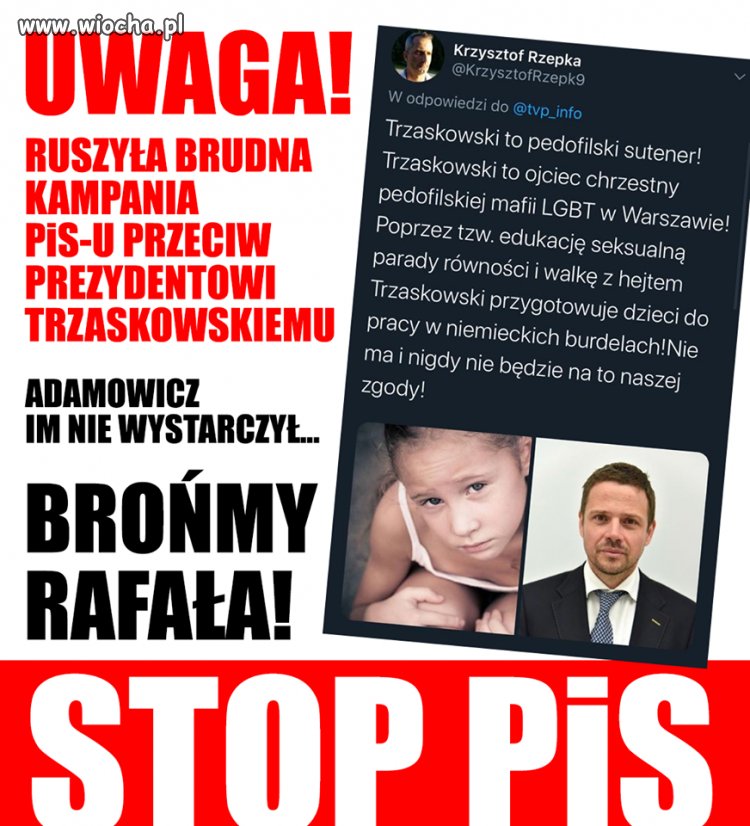 www.wiocha.pl

UWAGA!

RUSZYŁA BRUDNA KAMPANIA PiS-U PRZECIW PREZYDENTOWI TRZASKOWSKIEMU

ADAMOWICZ IM NIE WYSTARCZYŁ...

BROŃMY RAFAŁA!

Krzysztof Rzepka
@KrzysztofRzepk9

W odpowiedzi do @tvp_info

Trzaskowski to pedofilski sutener! Trzaskowski to ojciec chrzestny pedofilskiej mafii LGBT w Warszawie! Poprzez tzw. edukację seksualną parady równości i walkę z hejtem Trzaskowski przygotowuje dzieci do pracy w niemieckich burdelach!Nie ma i nigdy nie będzie na to naszej zgody!

STOP PiS